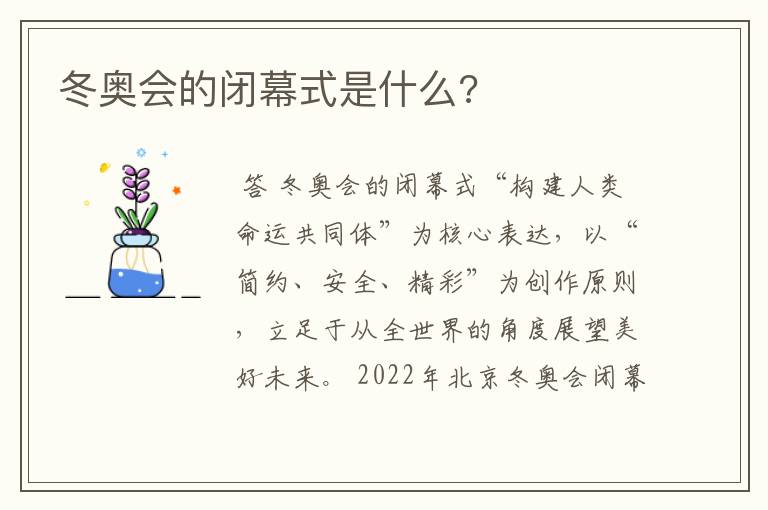 冬奥会的闭幕式是什么?

答 冬奥会的闭幕式“构建人类命运共同体”为核心表达，以“简约、安全、精彩”为创作原则，立足于从全世界的角度展望美好未来。2022年北京冬奥会闭幕